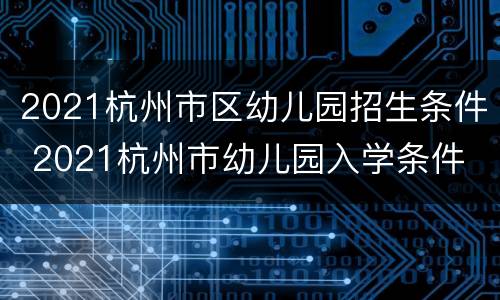 2021杭州市区幼儿园招生条件
2021杭州市幼儿园入学条件